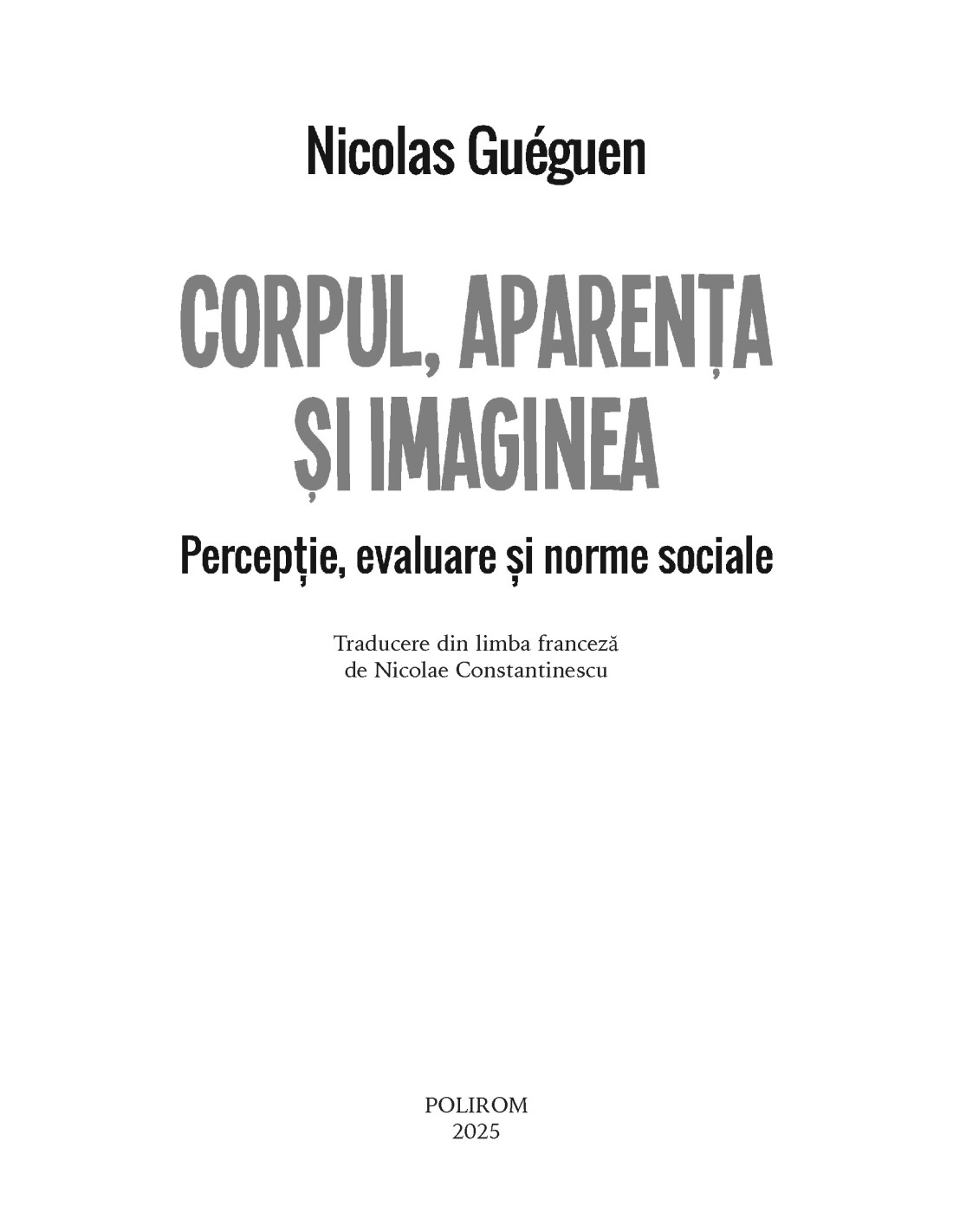 Nicolas Guéguen

CORPUL, APARENȚA
ȘI IMAGINEA

Percepție, evaluare și norme sociale

Traducere din limba franceză
de Nicolae Constantinescu

POLIROM
2025